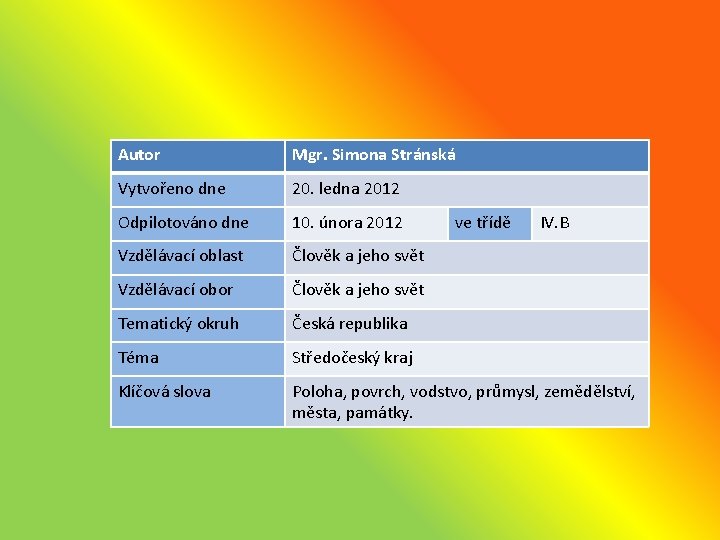 | Autor | Mgr. Simona Stránská | | |
|---|---|---|---|
| Vytvořeno dne | 20. ledna 2012 | | |
| Odpilotováno dne | 10. února 2012 | ve třídě | IV.B |
| Vzdělávací oblast | Člověk a jeho svět | | |
| Vzdělávací obor | Člověk a jeho svět | | |
| Tematický okruh | Česká republika | | |
| Téma | Středočeský kraj | | |
| Klíčová slova | Poloha, povrch, vodstvo, průmysl, zemědělství, města, památky. | | |